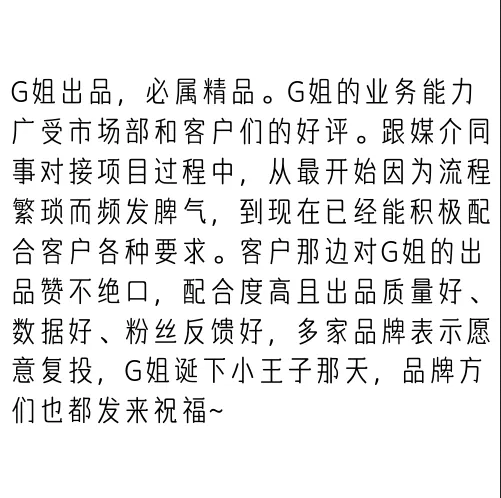 G姐出品，必属精品。G姐的业务能力广受市场部和客户们的好评。跟媒介同事对接项目过程中，从最开始因为流程繁琐而频发脾气，到现在已经能积极配合客户各种要求。客户那边对G姐的出品赞不绝口，配合度高且出品质量好、数据好、粉丝反馈好，多家品牌表示愿意复投，G姐诞下小王子那天，品牌方们也都发来祝福~